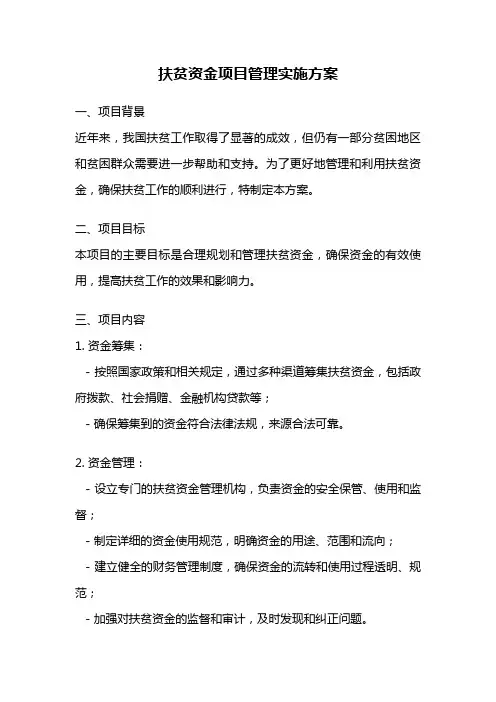 扶贫资金项目管理实施方案

一、项目背景

近年来，我国扶贫工作取得了显著的成效，但仍有一部分贫困地区和贫困群众需要进一步帮助和支持。为了更好地管理和利用扶贫资金，确保扶贫工作的顺利进行，特制定本方案。

二、项目目标

本项目的主要目标是合理规划和管理扶贫资金，确保资金的有效使用，提高扶贫工作的效果和影响力。

三、项目内容

1. 资金筹集：

- 按照国家政策和相关规定，通过多种渠道筹集扶贫资金，包括政府拨款、社会捐赠、金融机构贷款等；

- 确保筹集到的资金符合法律法规，来源合法可靠。

2. 资金管理：

- 设立专门的扶贫资金管理机构，负责资金的安全保管、使用和监督；

- 制定详细的资金使用规范，明确资金的用途、范围和流向；

- 建立健全的财务管理制度，确保资金的流转和使用过程透明、规范；

- 加强对扶贫资金的监督和审计，及时发现和纠正问题。